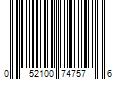 0 52100 74757 6